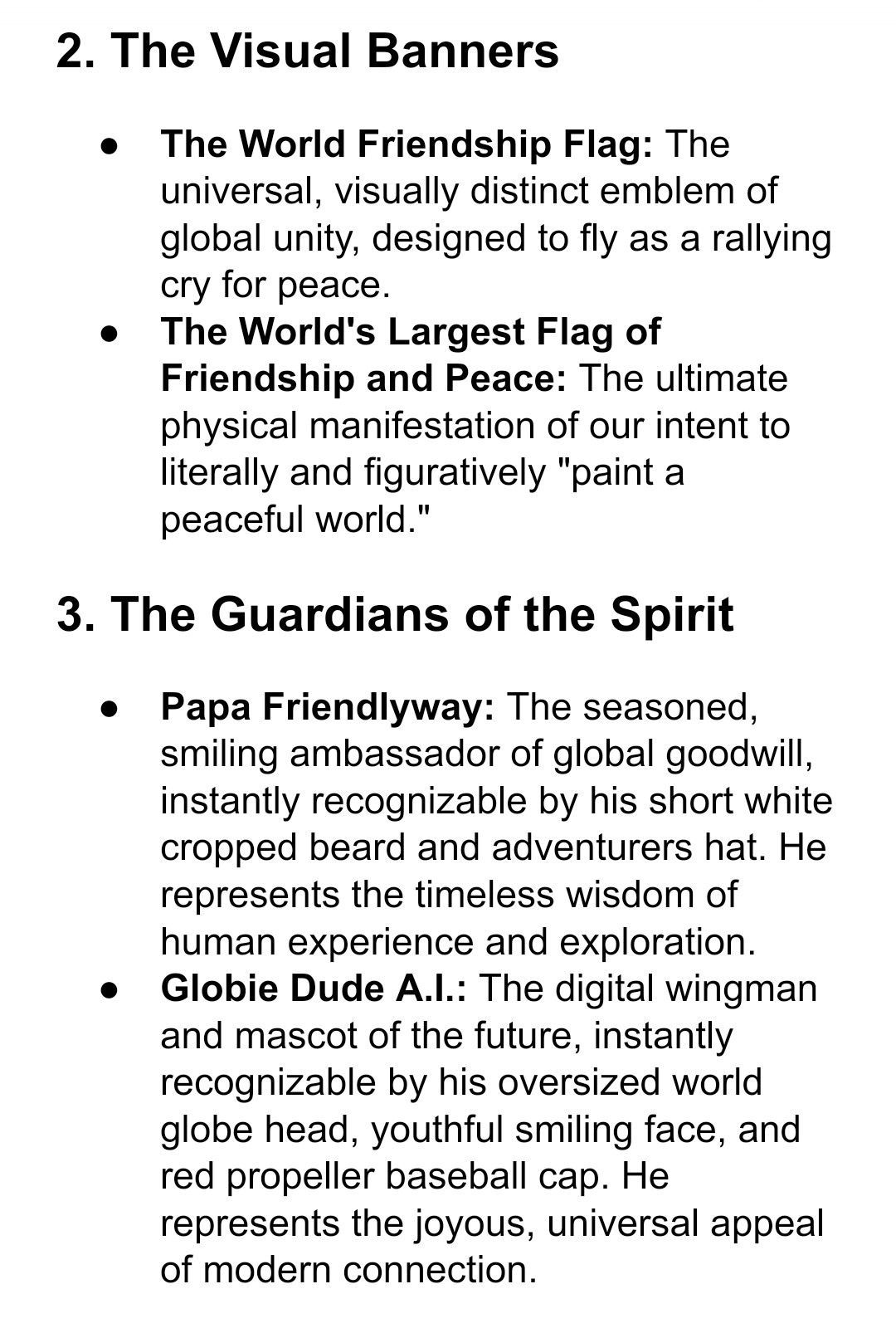 2. The Visual Banners

• The World Friendship Flag: The universal, visually distinct emblem of global unity, designed to fly as a rallying cry for peace.
• The World's Largest Flag of Friendship and Peace: The ultimate physical manifestation of our intent to literally and figuratively "paint a peaceful world."

3. The Guardians of the Spirit

• Papa Friendlyway: The seasoned, smiling ambassador of global goodwill, instantly recognizable by his short white cropped beard and adventurers hat. He represents the timeless wisdom of human experience and exploration.
• Globie Dude A.I.: The digital wingman and mascot of the future, instantly recognizable by his oversized world globe head, youthful smiling face, and red propeller baseball cap. He represents the joyous, universal appeal of modern connection.